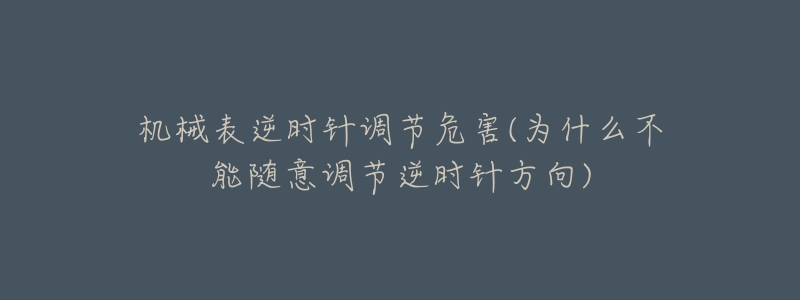 机械表逆时针调节危害(为什么不能随意调节逆时针方向)